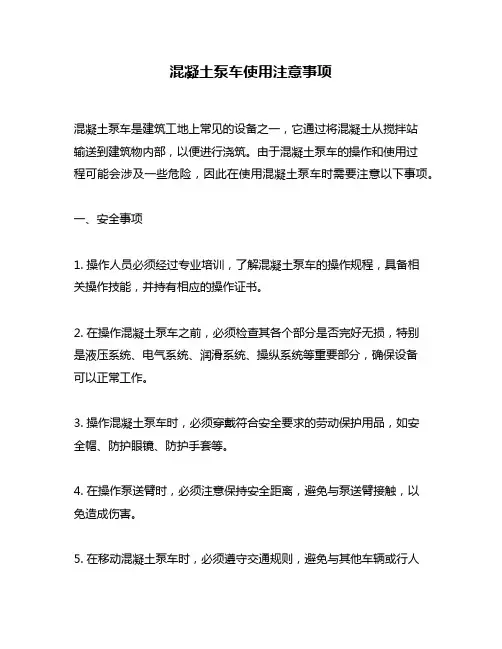 混凝土泵车使用注意事项

混凝土泵车是建筑工地上常见的设备之一，它通过将混凝土从搅拌站输送到建筑物内部，以便进行浇筑。由于混凝土泵车的操作和使用过程可能会涉及一些危险，因此在使用混凝土泵车时需要注意以下事项。

一、安全事项

1. 操作人员必须经过专业培训，了解混凝土泵车的操作规程，具备相关操作技能，并持有相应的操作证书。

2. 在操作混凝土泵车之前，必须检查其各个部分是否完好无损，特别是液压系统、电气系统、润滑系统、操纵系统等重要部分，确保设备可以正常工作。

3. 操作混凝土泵车时，必须穿戴符合安全要求的劳动保护用品，如安全帽、防护眼镜、防护手套等。

4. 在操作泵送臂时，必须注意保持安全距离，避免与泵送臂接触，以免造成伤害。

5. 在移动混凝土泵车时，必须遵守交通规则，避免与其他车辆或行人